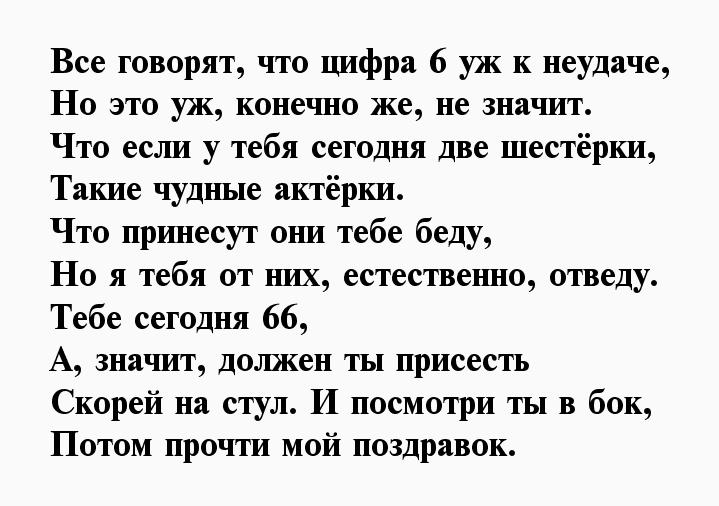 Все говорят, что цифра 6 уж к неудаче,
Но это уж, конечно же, не значит.
Что если у тебя сегодня две шестёрки,
Такие чудные актёрки.
Что принесут они тебе беду,
Но я тебя от них, естественно, отведу.
Тебе сегодня 66,
А, значит, должен ты присесть
Скорей на стул. И посмотри ты в бок,
Потом прочти мой поздравок.